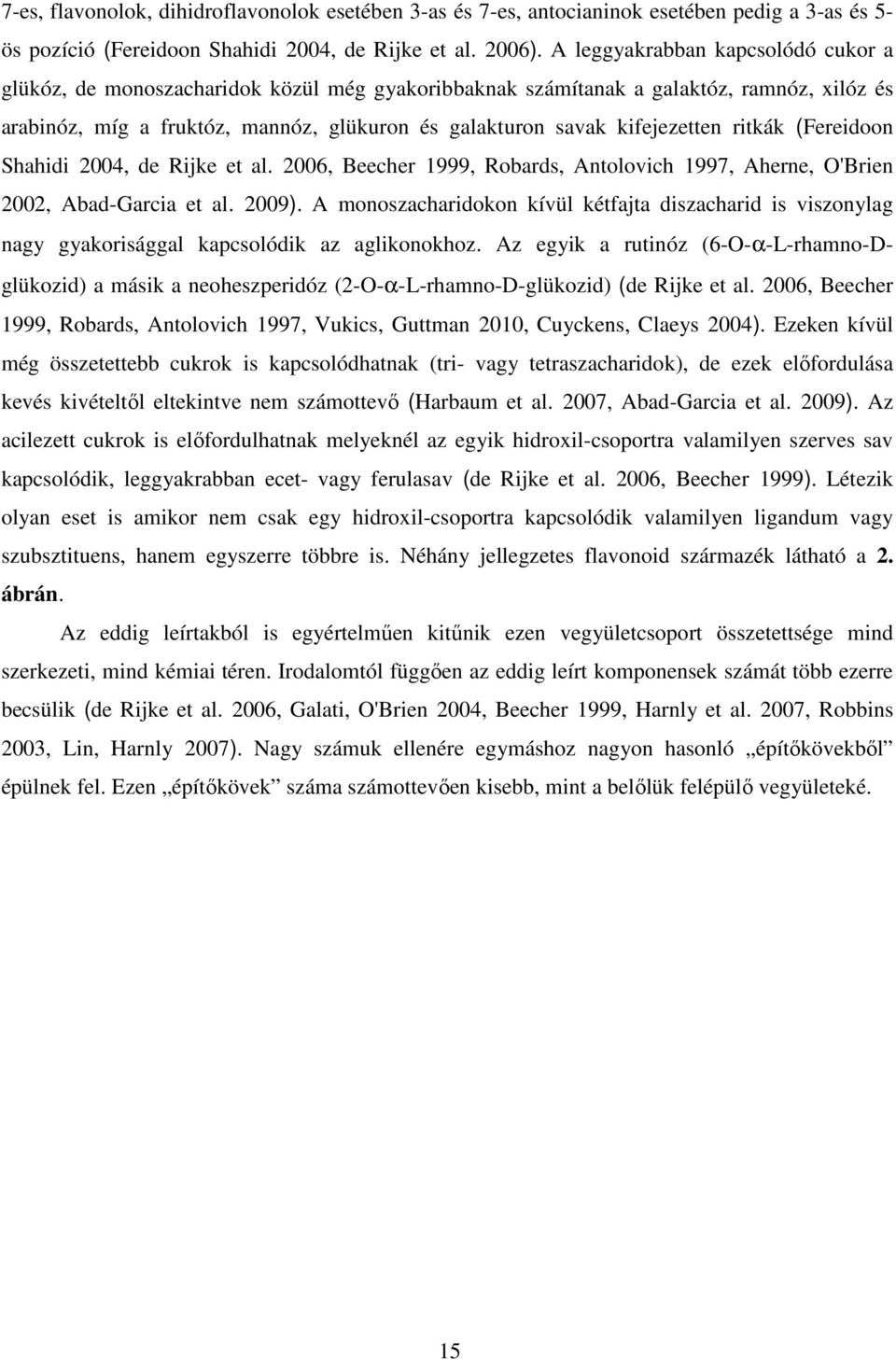 7-es, flavonolok, dihidroflavonolok esetében 3-as és 7-es, antocianinok esetében pedig a 3-as és 5-ös pozíció (Fereidoon Shahidi 2004, de Rijke et al. 2006). A leggyakrabban kapcsolódó cukor a glükóz, de monoszacharidok közül még gyakoribbaknak számítanak a galaktóz, ramnóz, xilóz és arabinóz, míg a fruktóz, mannóz, glükuron és galakturon savak kifejezetten ritkák (Fereidoon Shahidi 2004, de Rijke et al. 2006, Beecher 1999, Robards, Antolovich 1997, Aherne, O'Brien 2002, Abad-Garcia et al. 2009). A monoszacharidokon kívül kétfajta diszacharid is viszonylag nagy gyakorisággal kapcsolódik az aglikonokhoz. Az egyik a rutinóz (6-O-α-L-rhamno-D-glükozid) a másik a neoheszperidóz (2-O-α-L-rhamno-D-glükozid) (de Rijke et al. 2006, Beecher 1999, Robards, Antolovich 1997, Vukics, Guttman 2010, Cuyckens, Claeys 2004). Ezeken kívül még összetettebb cukrok is kapcsolódhatnak (tri- vagy tetraszacharidok), de ezek előfordulása kevés kivételtől eltekintve nem számottevő (Harbaum et al. 2007, Abad-Garcia et al. 2009). Az acilezett cukrok is előfordulhatnak melyeknél az egyik hidroxil-csoportra valamilyen szerves sav kapcsolódik, leggyakrabban ecet- vagy ferulasav (de Rijke et al. 2006, Beecher 1999). Létezik olyan eset is amikor nem csak egy hidroxil-csoportra kapcsolódik valamilyen ligandum vagy szubsztituens, hanem egyszerre többre is. Néhány jellegzetes flavonoid származék látható a 2. ábrán.

Az eddig leírtakból is egyértelműen kitűnik ezen vegyületcsoport összetettsége mind szerkezeti, mind kémiai téren. Irodalomtól függően az eddig leírt komponensek számát több ezerre becsülik (de Rijke et al. 2006, Galati, O'Brien 2004, Beecher 1999, Harnly et al. 2007, Robbins 2003, Lin, Harnly 2007). Nagy számuk ellenére egymáshoz nagyon hasonló „építőkövekből” épülnek fel. Ezen „építőkövek” száma számottevően kisebb, mint a belőlük felépülő vegyületeké.

15